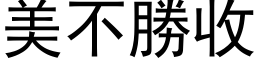 美不勝收